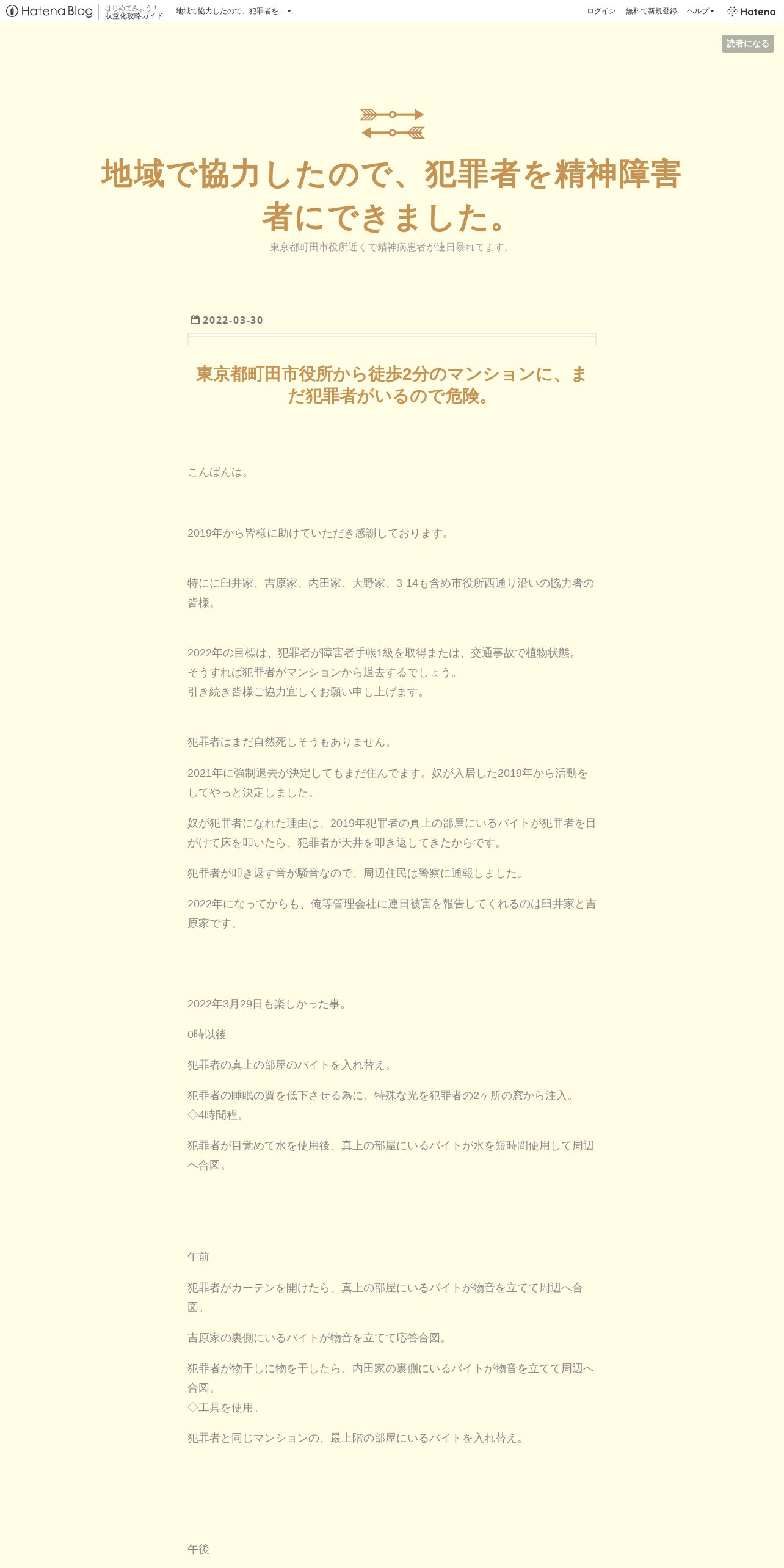 Hatena Blog はじめてみよう！ 収益化攻略ガイド 地域で協力したので、犯罪者を… ログイン 無料で新規登録 ヘルプ Hatena

読者になる

地域で協力したので、犯罪者を精神障害者にできました。

東京都町田市役所近くで精神病患者が連日暴れてます。

2022-03-30

東京都町田市役所から徒歩2分のマンションに、まだ犯罪者がいるので危険。

こんばんは。

2019年から皆様に助けていただき感謝しております。

特にに臼井家、吉原家、内田家、大野家、3-14も含め市役所西通り沿いの協力者の皆様。

2022年の目標は、犯罪者が障害者手帳1級を取得または、交通事故で植物状態。
そうすれば犯罪者がマンションから退去するでしょう。
引き続き皆様ご協力宜しくお願い申し上げます。

犯罪者はまだ自然死しそうもありません。

2021年に強制退去が決定してもまだ住んでます。奴が入居した2019年から活動をしてやっと決定しました。

奴が犯罪者になれた理由は、2019年犯罪者の真上の部屋にいるバイトが犯罪者を目がけて床を叩いたら、犯罪者が天井を叩き返してきたからです。

犯罪者が叩き返す音が騒音なので、周辺住民は警察に通報しました。

2022年になってからも、俺等管理会社に連日被害を報告してくれるのは臼井家と吉原家です。

2022年3月29日も楽しかった事。

0時以後

犯罪者の真上の部屋のバイトを入れ替え。

犯罪者の睡眠の質を低下させる為に、特殊な光を犯罪者の2ヶ所の窓から注入。
◇4時間程。

犯罪者が目覚めて水を使用後、真上の部屋にいるバイトが水を短時間使用して周辺へ合図。

午前

犯罪者がカーテンを開けたら、真上の部屋にいるバイトが物音を立てて周辺へ合図。

吉原家の裏側にいるバイトが物音を立てて応答合図。

犯罪者が物干しに物を干したら、内田家の裏側にいるバイトが物音を立てて周辺へ合図。
◇工具を使用。

犯罪者と同じマンションの、最上階の部屋にいるバイトを入れ替え。

午後